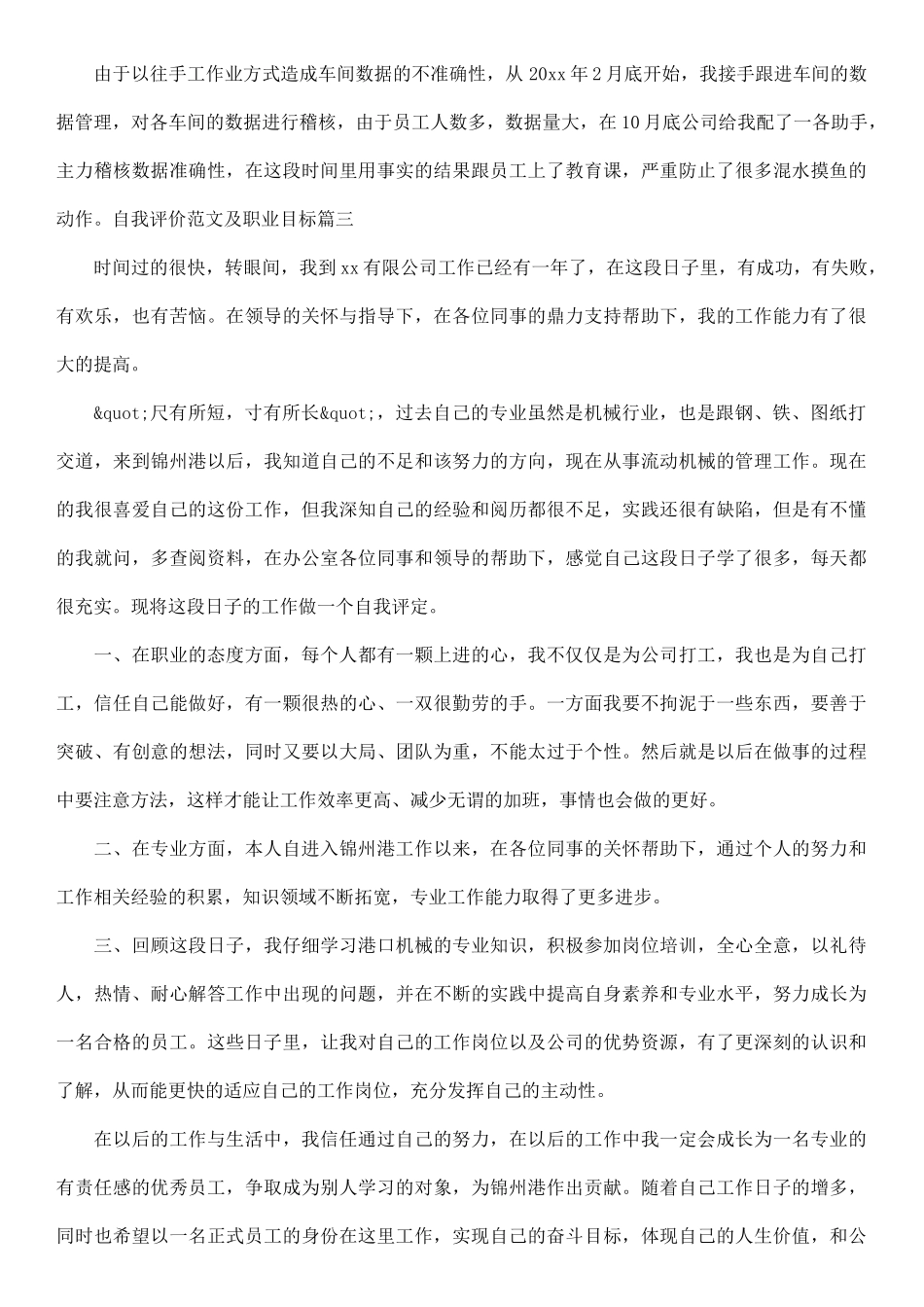 由于以往手工作业方式造成车间数据的不准确性，从 20xx 年 2 月底开始，我接手跟进车间的数据管理，对各车间的数据进行稽核，由于员工人数多，数据量大，在 10 月底公司给我配了一各助手，主力稽核数据准确性，在这段时间里用事实的结果跟员工上了教育课，严重防止了很多混水摸鱼的动作。自我评价范文及职业目标篇三

时间过的很快，转眼间，我到 xx 有限公司工作已经有一年了，在这段日子里，有成功，有失败，有欢乐，也有苦恼。在领导的关怀与指导下，在各位同事的鼎力支持帮助下，我的工作能力有了很大的提高。

&quot;尺有所短，寸有所长&quot;，过去自己的专业虽然是机械行业，也是跟钢、铁、图纸打交道，来到锦州港以后，我知道自己的不足和该努力的方向，现在从事流动机械的管理工作。现在的我很喜爱自己的这份工作，但我深知自己的经验和阅历都很不足，实践还很有缺陷，但是有不懂的我就问，多查阅资料，在办公室各位同事和领导的帮助下，感觉自己这段日子学了很多，每天都很充实。现将这段日子的工作做一个自我评定。

一、在职业的态度方面，每个人都有一颗上进的心，我不仅仅是为公司打工，我也是为自己打工，信任自己能做好，有一颗很热的心、一双很勤劳的手。一方面我要不拘泥于一些东西，要善于突破、有创意的想法，同时又要以大局、团队为重，不能太过于个性。然后就是以后在做事的过程中要注意方法，这样才能让工作效率更高、减少无谓的加班，事情也会做的更好。

二、在专业方面，本人自进入锦州港工作以来，在各位同事的关怀帮助下，通过个人的努力和工作相关经验的积累，知识领域不断拓宽，专业工作能力取得了更多进步。

三、回顾这段日子，我仔细学习港口机械的专业知识，积极参加岗位培训，全心全意，以礼待人，热情、耐心解答工作中出现的问题，并在不断的实践中提高自身素养和专业水平，努力成长为一名合格的员工。这些日子里，让我对自己的工作岗位以及公司的优势资源，有了更深刻的认识和了解，从而能更快的适应自己的工作岗位，充分发挥自己的主动性。

在以后的工作与生活中，我信任通过自己的努力，在以后的工作中我一定会成长为一名专业的有责任感的优秀员工，争取成为别人学习的对象，为锦州港作出贡献。随着自己工作日子的增多，同时也希望以一名正式员工的身份在这里工作，实现自己的奋斗目标，体现自己的人生价值，和公